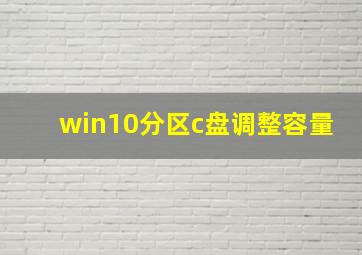 win10分区c盘调整容量